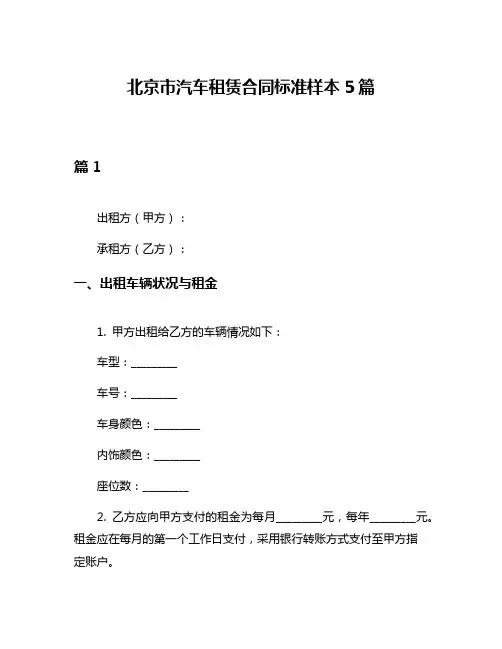 北京市汽车租赁合同标准样本 5 篇

篇 1

出租方（甲方）：

承租方（乙方）：

一、出租车辆状况与租金

1. 甲方出租给乙方的车辆情况如下：

车型：________

车号：________

车身颜色：________

内饰颜色：________

座位数：________

2. 乙方应向甲方支付的租金为每月________元，每年________元。租金应在每月的第一个工作日支付，采用银行转账方式支付至甲方指定账户。